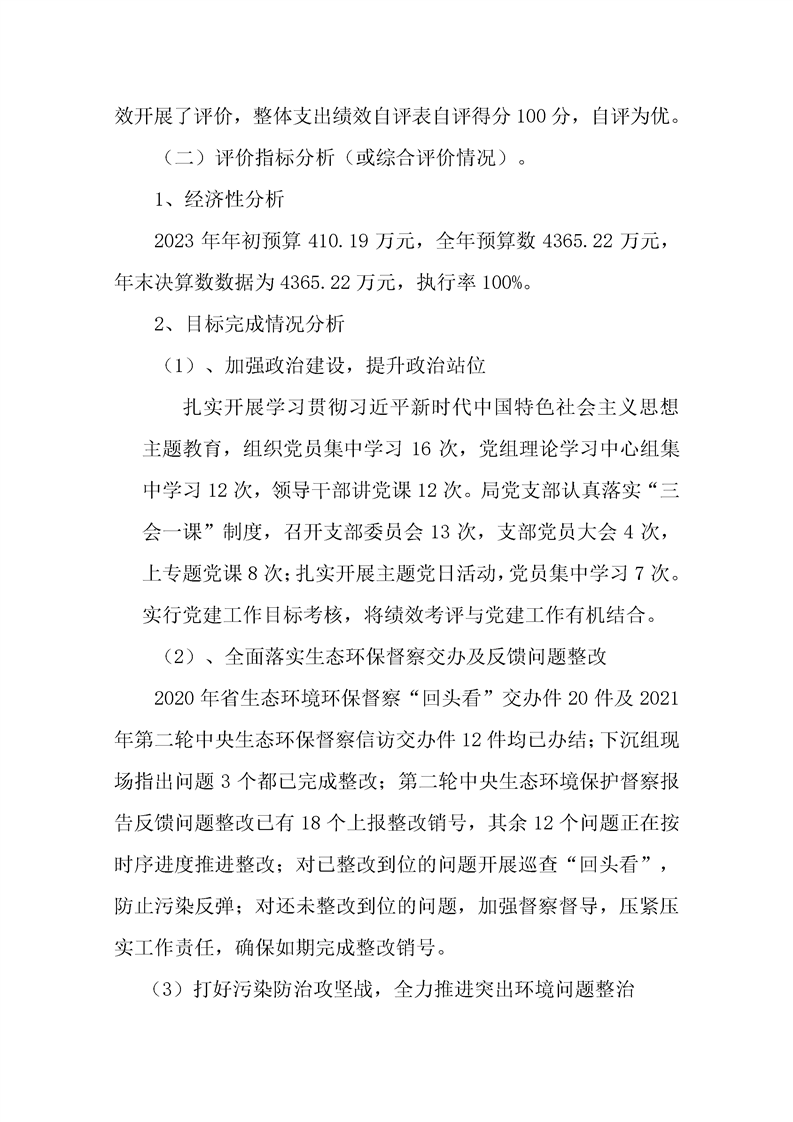 效开展了评价，整体支出绩效自评表自评得分 100 分，自评为优。

（二）评价指标分析（或综合评价情况）。

1、经济性分析

2023 年年初预算 410.19 万元，全年预算数 4365.22 万元，年末决算数数据为 4365.22 万元，执行率 100%。

2、目标完成情况分析

（1）、加强政治建设，提升政治站位

扎实开展学习贯彻习近平新时代中国特色社会主义思想主题教育，组织党员集中学习 16 次，党组理论学习中心组集中学习 12 次，领导干部讲党课 12 次。局党支部认真落实“三会一课”制度，召开支部委员会 13 次，支部党员大会 4 次，上专题党课 8 次；扎实开展主题党日活动，党员集中学习 7 次。实行党建工作目标考核，将绩效考评与党建工作有机结合。

（2）、全面落实生态环保督察交办及反馈问题整改

2020 年省生态环境环保督察“回头看”交办件 20 件及 2021 年第二轮中央生态环保督察信访交办件 12 件均已办结；下沉组现场指出问题 3 个都已完成整改；第二轮中央生态环境保护督察报告反馈问题整改已有 18 个上报整改销号，其余 12 个问题正在按时序进度推进整改；对已整改到位的问题开展巡查“回头看”，防止污染反弹；对还未整改到位的问题，加强督察督导，压紧压实工作责任，确保如期完成整改销号。

（3）打好污染防治攻坚战，全力推进突出环境问题整治